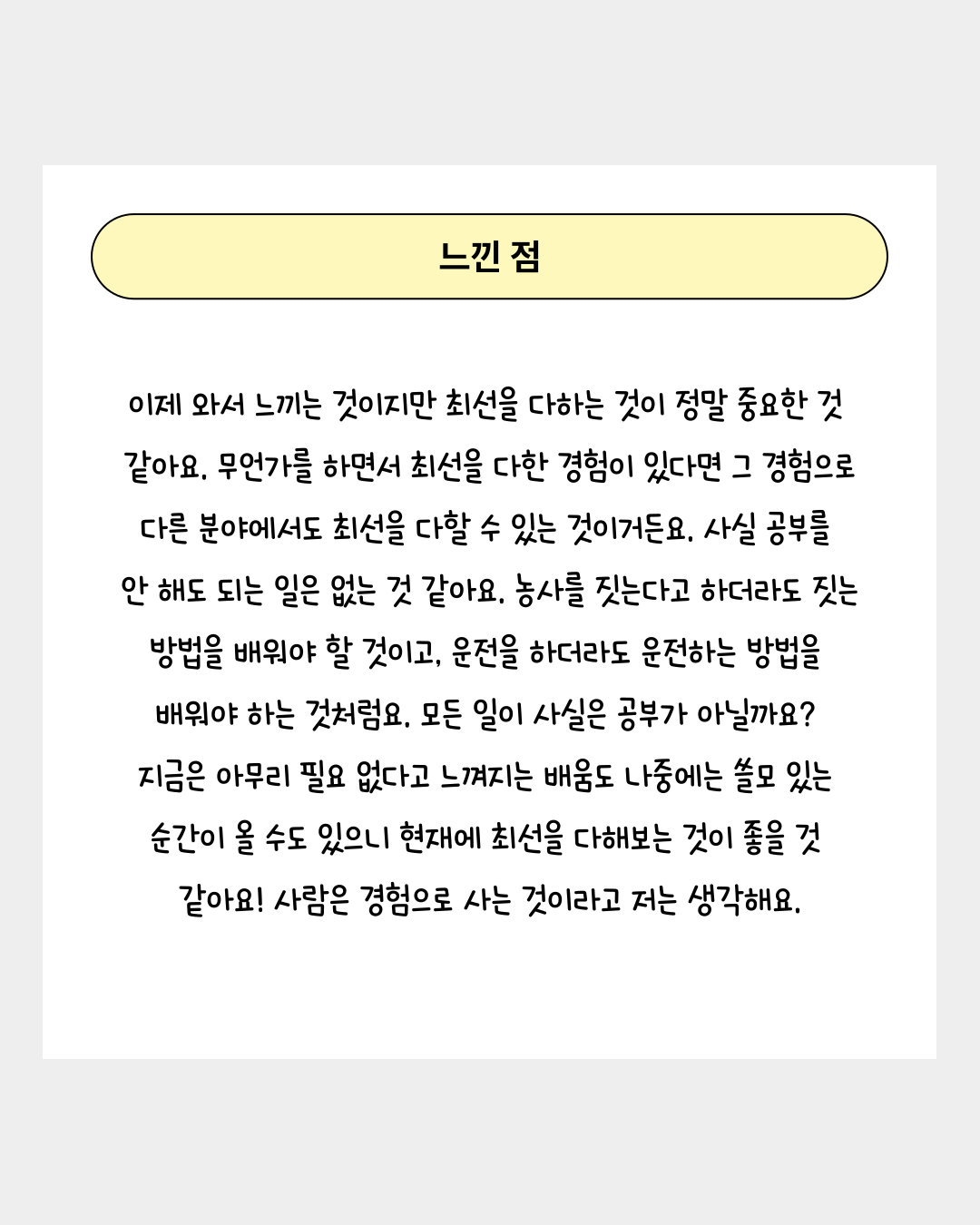 느낀 점

이제 와서 느끼는 것이지만 최선을 다하는 것이 정말 중요한 것 같아요. 무언가를 하면서 최선을 다한 경험이 있다면 그 경험으로 다른 분야에서도 최선을 다할 수 있는 것이거든요. 사실 공부를 안 해도 되는 일은 없는 것 같아요. 농사를 짓는다고 하더라도 짓는 방법을 배워야 할 것이고, 운전을 하더라도 운전하는 방법을 배워야 하는 것처럼요. 모든 일이 사실은 공부가 아닐까요? 지금은 아무리 필요 없다고 느껴지는 배움도 나중에는 쓸모 있는 순간이 올 수도 있으니 현재에 최선을 다해보는 것이 좋을 것 같아요! 사람은 경험으로 사는 것이라고 저는 생각해요.